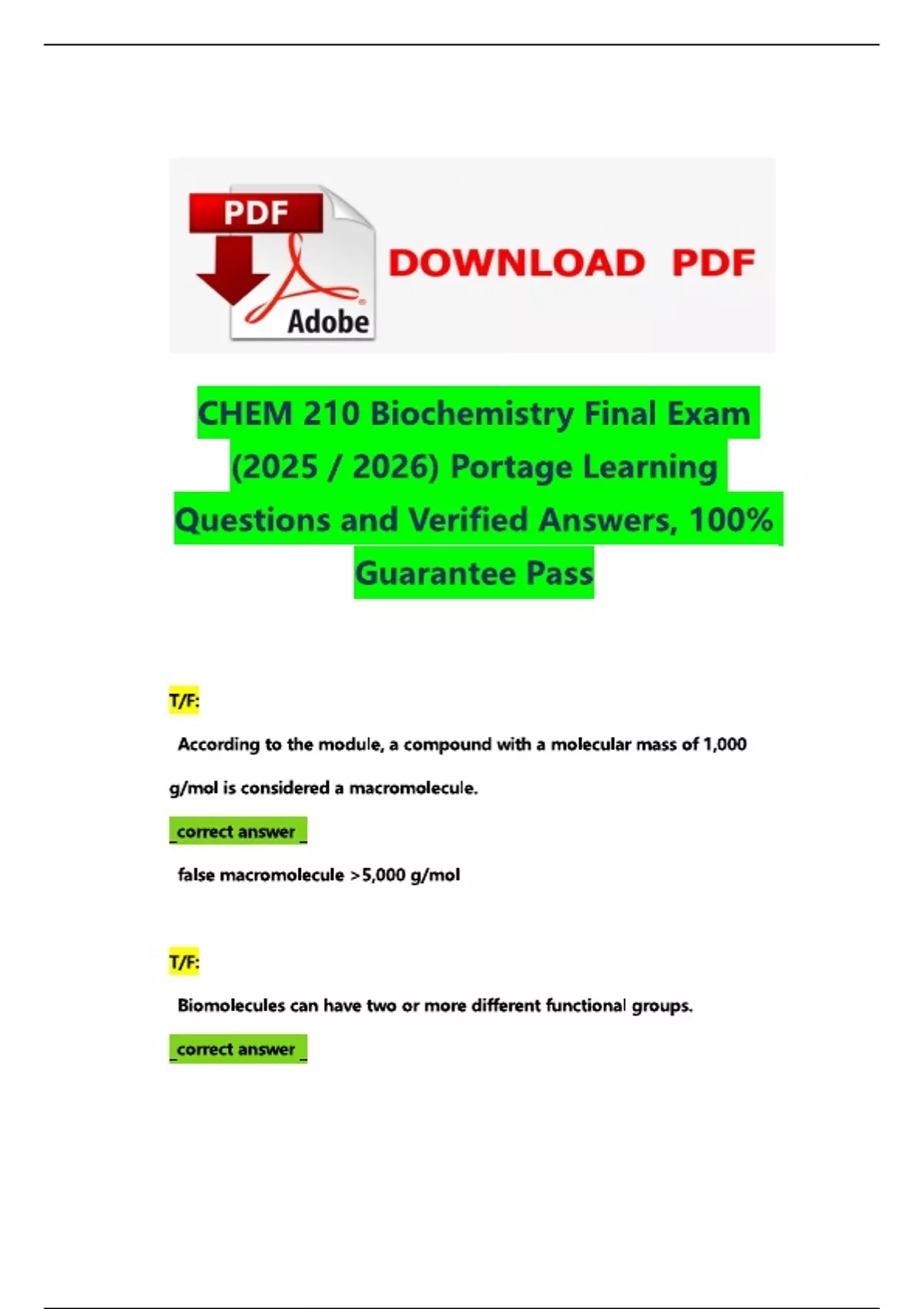 PDF

Adobe

DOWNLOAD PDF

CHEM 210 Biochemistry Final Exam (2025 / 2026) Portage Learning Questions and Verified Answers, 100% Guarantee Pass

T/F:

According to the module, a compound with a molecular mass of 1,000 g/mol is considered a macromolecule.

_correct answer _

false macromolecule >5,000 g/mol

T/F:

Biomolecules can have two or more different functional groups.

_correct answer _